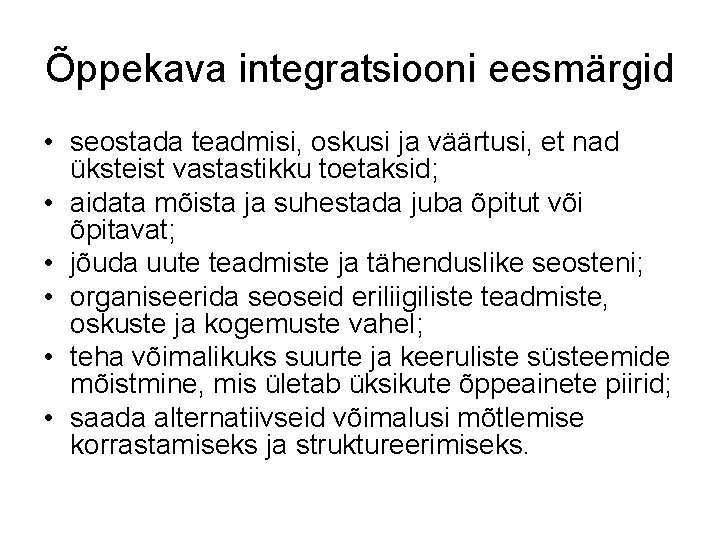 Õppekava integratsiooni eesmärgid

• seostada teadmisi, oskusi ja väärtusi, et nad üksteist vastastikku toetaksid;
• aidata mõista ja suhestada juba õpitut või õpitavat;
• jõuda uute teadmiste ja tähenduslike seosteni;
• organiseerida seoseid eriliigiliste teadmiste, oskuste ja kogemuste vahel;
• teha võimalikuks suurte ja keeruliste süsteemide mõistmine, mis ületab üksikute õppeainete piirid;
• saada alternatiivseid võimalusi mõtlemise korrastamiseks ja struktureerimiseks.